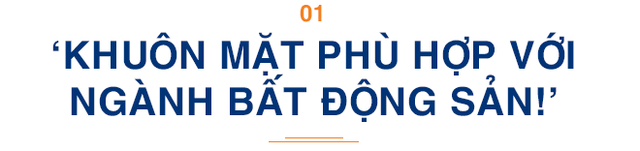 01

‘KHUÔN MẶT PHÙ HỢP VỚI NGÀNH BẤT ĐỘNG SẢN!’